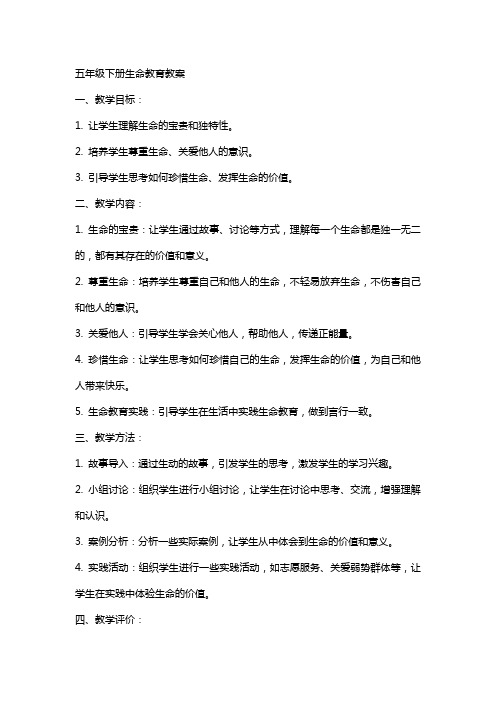 五年级下册生命教育教案

一、教学目标：

1. 让学生理解生命的宝贵和独特性。

2. 培养学生尊重生命、关爱他人的意识。

3. 引导学生思考如何珍惜生命、发挥生命的价值。

二、教学内容：

1. 生命的宝贵：让学生通过故事、讨论等方式，理解每一个生命都是独一无二的，都有其存在的价值和意义。

2. 尊重生命：培养学生尊重自己和他人的生命，不轻易放弃生命，不伤害自己和他人的意识。

3. 关爱他人：引导学生学会关心他人，帮助他人，传递正能量。

4. 珍惜生命：让学生思考如何珍惜自己的生命，发挥生命的价值，为自己和他人带来快乐。

5. 生命教育实践：引导学生在生活中实践生命教育，做到言行一致。

三、教学方法：

1. 故事导入：通过生动的故事，引发学生的思考，激发学生的学习兴趣。

2. 小组讨论：组织学生进行小组讨论，让学生在讨论中思考、交流，增强理解和认识。

3. 案例分析：分析一些实际案例，让学生从中体会到生命的价值和意义。

4. 实践活动：组织学生进行一些实践活动，如志愿服务、关爱弱势群体等，让学生在实践中体验生命的价值。

四、教学评价：